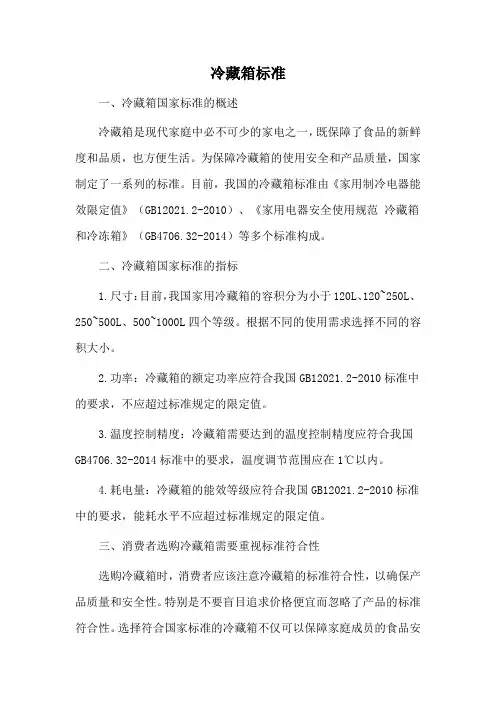 冷藏箱标准

一、冷藏箱国家标准的概述

冷藏箱是现代家庭中必不可少的家电之一，既保障了食品的新鲜度和品质，也方便生活。为保障冷藏箱的使用安全和产品质量，国家制定了一系列的标准。目前，我国的冷藏箱标准由《家用制冷电器能效限定值》（GB12021.2-2010）、《家用电器安全使用规范 冷藏箱和冷冻箱》（GB4706.32-2014）等多个标准构成。

二、冷藏箱国家标准的指标

1.尺寸：目前，我国家用冷藏箱的容积分为小于120L、120~250L、250~500L、500~1000L四个等级。根据不同的使用需求选择不同的容积大小。

2.功率：冷藏箱的额定功率应符合我国GB12021.2-2010标准中的要求，不应超过标准规定的限定值。

3.温度控制精度：冷藏箱需要达到的温度控制精度应符合我国GB4706.32-2014标准中的要求，温度调节范围应在1℃以内。

4.耗电量：冷藏箱的能效等级应符合我国GB12021.2-2010标准中的要求，能耗水平不应超过标准规定的限定值。

三、消费者选购冷藏箱需要重视标准符合性

选购冷藏箱时，消费者应该注意冷藏箱的标准符合性，以确保产品质量和安全性。特别是不要盲目追求价格便宜而忽略了产品的标准符合性。选择符合国家标准的冷藏箱不仅可以保障家庭成员的食品安